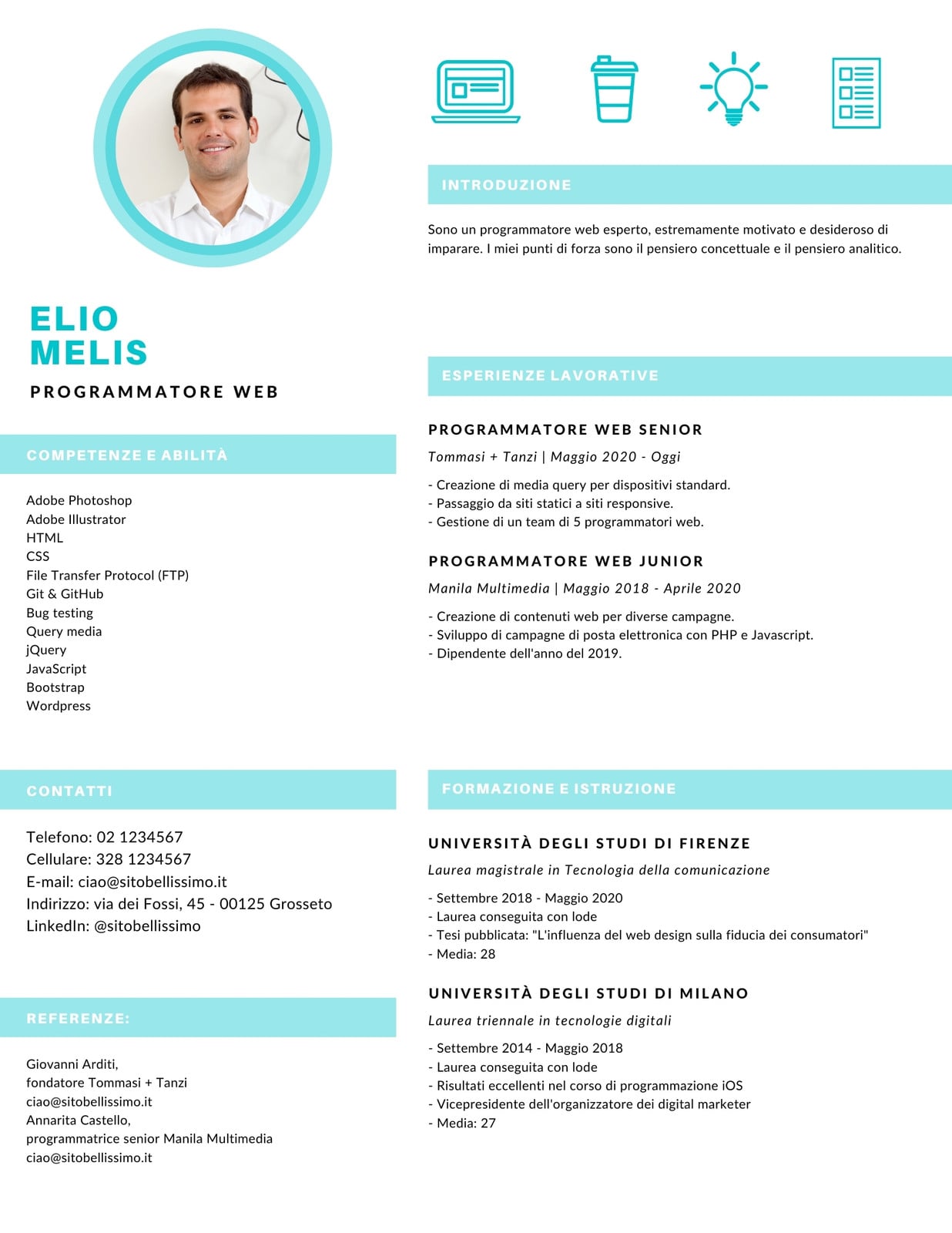 ELIO
MELIS

PROGRAMMATORE WEB

COMPETENZE E ABILITÀ

Adobe Photoshop
Adobe Illustrator
HTML
CSS
File Transfer Protocol (FTP)
Git & GitHub
Bug testing
Query media
jQuery
JavaScript
Bootstrap
Wordpress

CONTATTI

Telefono: 02 1234567
Cellulare: 328 1234567
E-mail: ciao@sitobellissimo.it
Indirizzo: via dei Fossi, 45 - 00125 Grosseto
LinkedIn: @sitobellissimo

REFERENZE:

Giovanni Arditi,
fondatore Tommasi + Tanzi
ciao@sitobellissimo.it
Annarita Castello,
programmatrice senior Manila Multimedia
ciao@sitobellissimo.it

INTRODUZIONE

Sono un programmatore web esperto, estremamente motivato e desideroso di imparare. I miei punti di forza sono il pensiero concettuale e il pensiero analitico.

ESPERIENZE LAVORATIVE

PROGRAMMATORE WEB SENIOR

Tommasi + Tanzi | Maggio 2020 - Oggi

- Creazione di media query per dispositivi standard.
- Passaggio da siti statici a siti responsive.
- Gestione di un team di 5 programmatori web.

PROGRAMMATORE WEB JUNIOR

Manila Multimedia | Maggio 2018 - Aprile 2020

- Creazione di contenuti web per diverse campagne.
- Sviluppo di campagne di posta elettronica con PHP e Javascript.
- Dipendente dell'anno del 2019.

FORMAZIONE E ISTRUZIONE

UNIVERSITÀ DEGLI STUDI DI FIRENZE

Laurea magistrale in Tecnologia della comunicazione

- Settembre 2018 - Maggio 2020
- Laurea conseguita con lode
- Tesi pubblicata: "L'influenza del web design sulla fiducia dei consumatori"
- Media: 28

UNIVERSITÀ DEGLI STUDI DI MILANO

Laurea triennale in tecnologie digitali

- Settembre 2014 - Maggio 2018
- Laurea conseguita con lode
- Risultati eccellenti nel corso di programmazione iOS
- Vicepresidente dell'organizzatore dei digital marketer
- Media: 27